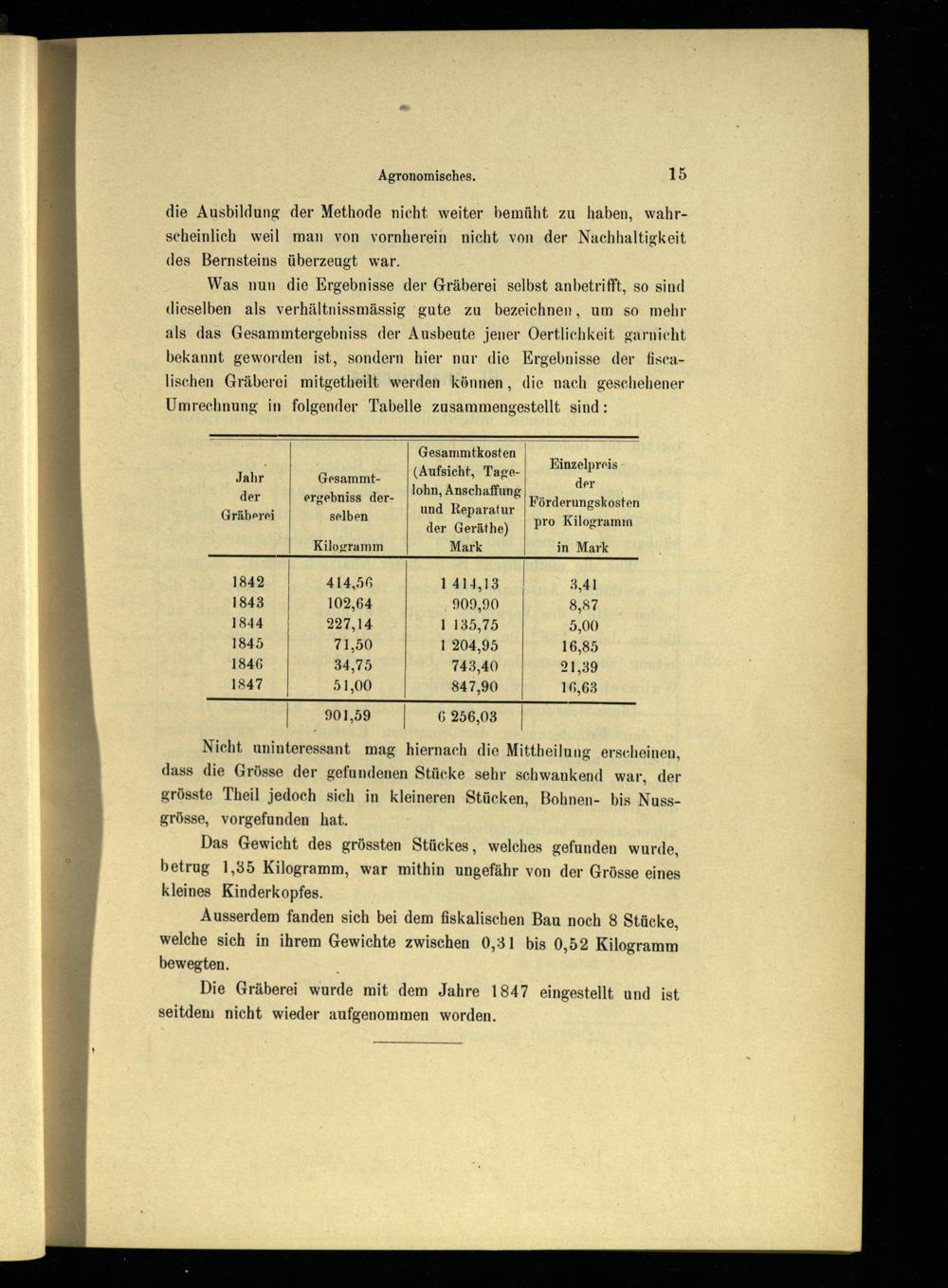 Agronomisches. 15

die Ausbildung der Methode nicht weiter bemüht zu haben, wahrscheinlich weil man von vornherein nicht von der Nachhaltigkeit des Bernsteins überzeugt war.

Was nun die Ergebnisse der Gräberei selbst anbetrifft, so sind dieselben als verhältnissmässig gute zu bezeichnen, um so mehr als das Gesammtergebniss der Ausbeute jener Oertlichkeit garnicht bekannt geworden ist, sondern hier nur die Ergebnisse der fiscalischen Gräberei mitgetheilt werden können, die nach geschehener Umrechnung in folgender Tabelle zusammengestellt sind:

| Jahr der Gräberei | Gesammtergebniss derselben Kilogramm | Gesammtkosten (Aufsicht, Tagelohn, Anschaffung und Reparatur der Geräthe) Mark | Einzelpreis der Förderungskosten pro Kilogramm in Mark |
|---|---|---|---|
| 1842 | 414,56 | 1 414,13 | 3,41 |
| 1843 | 102,64 | 909,90 | 8,87 |
| 1844 | 227,14 | 1 135,75 | 5,00 |
| 1845 | 71,50 | 1 204,95 | 16,85 |
| 1846 | 34,75 | 743,40 | 21,39 |
| 1847 | 51,00 | 847,90 | 16,63 |
| | 901,59 | 6 256,03 | |

Nicht uninteressant mag hiernach die Mittheilung erscheinen, dass die Grösse der gefundenen Stücke sehr schwankend war, der grösste Theil jedoch sich in kleineren Stücken, Bohnen- bis Nussgrösse, vorgefunden hat.

Das Gewicht des grössten Stückes, welches gefunden wurde, betrug 1,35 Kilogramm, war mithin ungefähr von der Grösse eines kleines Kinderkopfes.

Ausserdem fanden sich bei dem fiskalischen Bau noch 8 Stücke, welche sich in ihrem Gewichte zwischen 0,31 bis 0,52 Kilogramm bewegten.

Die Gräberei wurde mit dem Jahre 1847 eingestellt und ist seitdem nicht wieder aufgenommen worden.